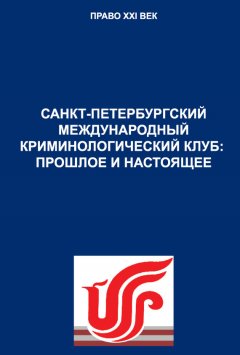 ПРАВО XXI ВЕК

САНКТ-ПЕТЕРБУРГСКИЙ МЕЖДУНАРОДНЫЙ КРИМИНОЛОГИЧЕСКИЙ КЛУБ: ПРОШЛОЕ И НАСТОЯЩЕЕ